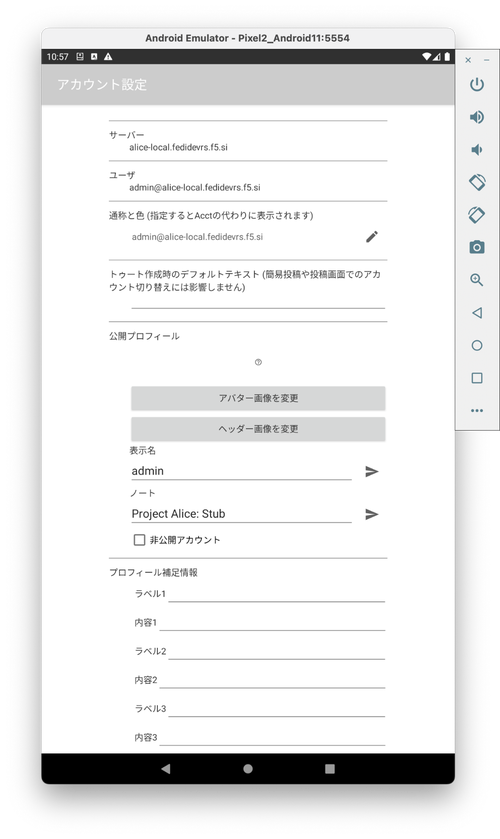 Android Emulator - Pixel2_Android11:5554

10:57

アカウント設定

サーバー
alice-local.fedidevrs.f5.si

ユーザ
admin@alice-local.fedidevrs.f5.si

通称と色 (指定するとAcctの代わりに表示されます)
admin@alice-local.fedidevrs.f5.si

トゥート作成時のデフォルトテキスト (簡易投稿や投稿画面でのアカウント切り替えには影響しません)

公開プロフィール

アバター画像を変更

ヘッダー画像を変更

表示名
admin

ノート
Project Alice: Stub

非公開アカウント

プロフィール補足情報

ラベル1

内容1

ラベル2

内容2

ラベル3

内容3